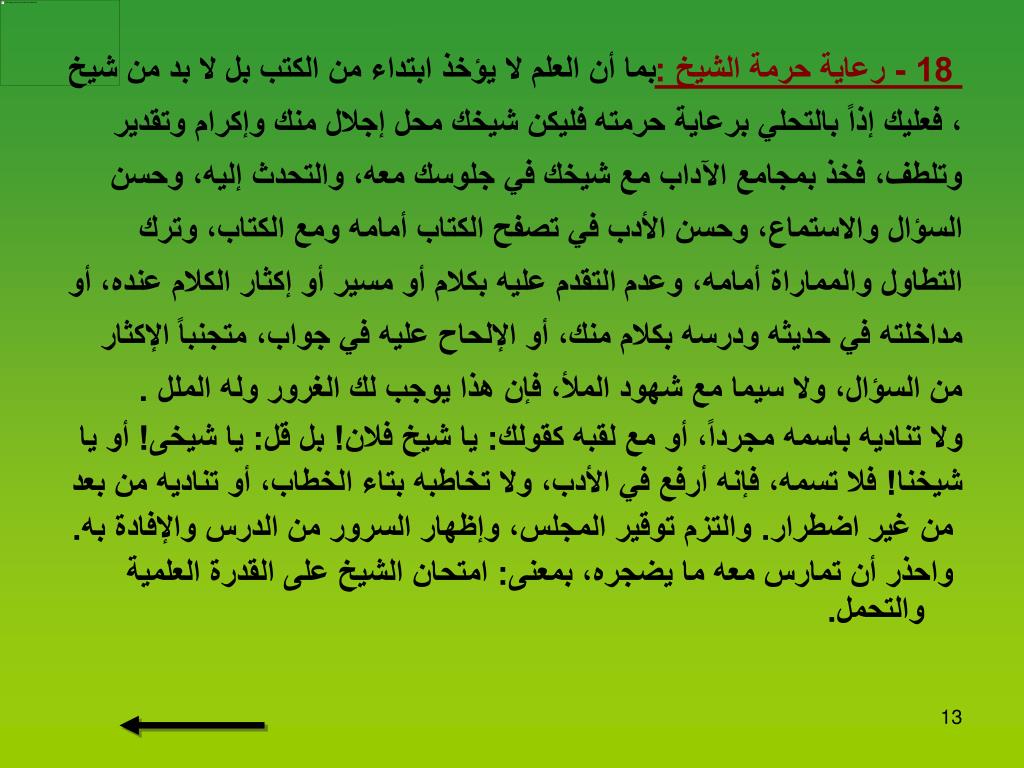 18 - رعاية حرمة الشيخ :بما أن العلم لا يؤخذ ابتداء من الكتب بل لا بد من شيخ ، فعليك إذاً بالتحلي برعاية حرمته فليكن شيخك محل إجلال منك وإكرام وتقدير وتلطف، فخذ بمجامع الآداب مع شيخك في جلوسك معه، والتحدث إليه، وحسن السؤال والاستماع، وحسن الأدب في تصفح الكتاب أمامه ومع الكتاب، وترك التطاول والمماراة أمامه، وعدم التقدم عليه بكلام أو مسير أو إكثار الكلام عنده، أو مداخلته في حديثه ودرسه بكلام منك، أو الإلحاح عليه في جواب، متجنباً الإكثار من السؤال، ولا سيما مع شهود الملأ، فإن هذا يوجب لك الغرور وله الملل .

ولا تناديه باسمه مجرداً، أو مع لقبه كقولك: يا شيخ فلان! بل قل: يا شيخى! أو يا شيخنا! فلا تسمه، فإنه أرفع في الأدب، ولا تخاطبه بتاء الخطاب، أو تناديه من بعد من غير اضطرار. والتزم توقير المجلس، وإظهار السرور من الدرس والإفادة به. واحذر أن تمارس معه ما يضجره، بمعنى: امتحان الشيخ على القدرة العلمية والتحمل.

13